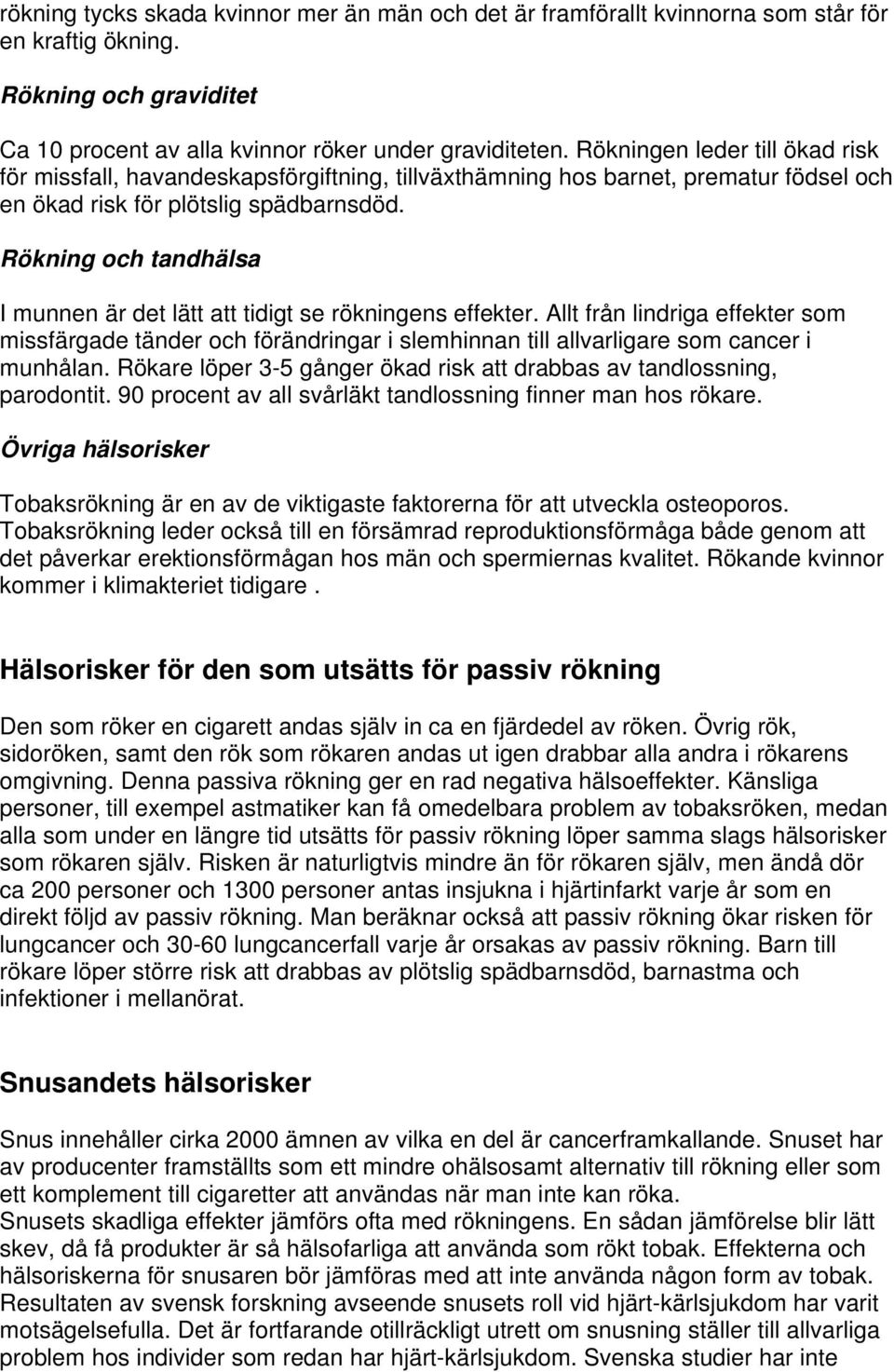 rökning tycks skada kvinnor mer än män och det är framförallt kvinnorna som står för en kraftig ökning.

Rökning och graviditet

Ca 10 procent av alla kvinnor röker under graviditeten. Rökningen leder till ökad risk för missfall, havandeskapsförgiftning, tillväxthämning hos barnet, prematur födsel och en ökad risk för plötslig spädbarnsdöd.

Rökning och tandhälsa

I munnen är det lätt att tidigt se rökningens effekter. Allt från lindriga effekter som missfärgade tänder och förändringar i slemhinnan till allvarligare som cancer i munhålan. Rökare löper 3-5 gånger ökad risk att drabbas av tandlossning, parodontit. 90 procent av all svårläkt tandlossning finner man hos rökare.

Övriga hälsorisker

Tobaksrökning är en av de viktigaste faktorerna för att utveckla osteoporos. Tobaksrökning leder också till en försämrad reproduktionsförmåga både genom att det påverkar erektionsförmågan hos män och spermiernas kvalitet. Rökande kvinnor kommer i klimakteriet tidigare .

Hälsorisker för den som utsätts för passiv rökning

Den som röker en cigarett andas själv in ca en fjärdedel av röken. Övrig rök, sidoröken, samt den rök som rökaren andas ut igen drabbar alla andra i rökarens omgivning. Denna passiva rökning ger en rad negativa hälsoeffekter. Känsliga personer, till exempel astmatiker kan få omedelbara problem av tobaksröken, medan alla som under en längre tid utsätts för passiv rökning löper samma slags hälsorisker som rökaren själv. Risken är naturligtvis mindre än för rökaren själv, men ändå dör ca 200 personer och 1300 personer antas insjukna i hjärtinfarkt varje år som en direkt följd av passiv rökning. Man beräknar också att passiv rökning ökar risken för lungcancer och 30-60 lungcancerfall varje år orsakas av passiv rökning. Barn till rökare löper större risk att drabbas av plötslig spädbarnsdöd, barnastma och infektioner i mellanörat.

Snusandets hälsorisker

Snus innehåller cirka 2000 ämnen av vilka en del är cancerframkallande. Snuset har av producenter framställts som ett mindre ohälsosamt alternativ till rökning eller som ett komplement till cigaretter att användas när man inte kan röka.
Snusets skadliga effekter jämförs ofta med rökningens. En sådan jämförelse blir lätt skev, då få produkter är så hälsofarliga att använda som rökt tobak. Effekterna och hälsoriskerna för snusaren bör jämföras med att inte använda någon form av tobak. Resultaten av svensk forskning avseende snusets roll vid hjärt-kärlsjukdom har varit motsägelsefulla. Det är fortfarande otillräckligt utrett om snusning ställer till allvarliga problem hos individer som redan har hjärt-kärlsjukdom. Svenska studier har inte